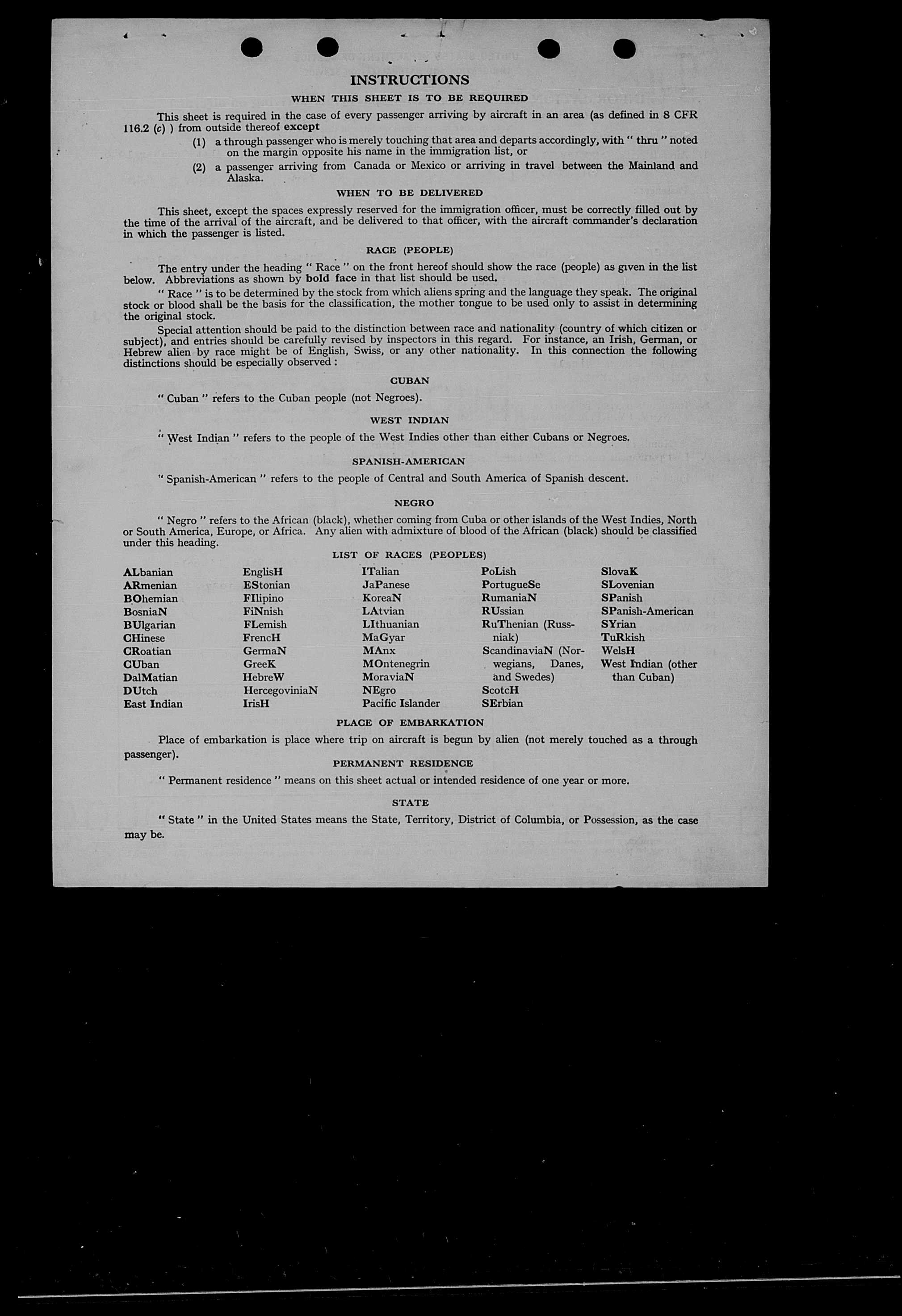 INSTRUCTIONS

WHEN THIS SHEET IS TO BE REQUIRED

This sheet is required in the case of every passenger arriving by aircraft in an area (as defined in 8 CFR 116.2 (c) ) from outside thereof except

(1) a through passenger who is merely touching that area and departs accordingly, with " thru " noted on the margin opposite his name in the immigration list, or

(2) a passenger arriving from Canada or Mexico or arriving in travel between the Mainland and Alaska.

WHEN TO BE DELIVERED

This sheet, except the spaces expressly reserved for the immigration officer, must be correctly filled out by the time of the arrival of the aircraft, and be delivered to that officer, with the aircraft commander's declaration in which the passenger is listed.

RACE (PEOPLE)

The entry under the heading " Race " on the front hereof should show the race (people) as given in the list below. Abbreviations as shown by bold face in that list should be used.

" Race " is to be determined by the stock from which aliens spring and the language they speak. The original stock or blood shall be the basis for the classification, the mother tongue to be used only to assist in determining the original stock.

Special attention should be paid to the distinction between race and nationality (country of which citizen or subject), and entries should be carefully revised by inspectors in this regard. For instance, an Irish, German, or Hebrew alien by race might be of English, Swiss, or any other nationality. In this connection the following distinctions should be especially observed :

CUBAN

" Cuban " refers to the Cuban people (not Negroes).

WEST INDIAN

" West Indian " refers to the people of the West Indies other than either Cubans or Negroes.

SPANISH-AMERICAN

" Spanish-American " refers to the people of Central and South America of Spanish descent.

NEGRO

" Negro " refers to the African (black), whether coming from Cuba or other islands of the West Indies, North or South America, Europe, or Africa. Any alien with admixture of blood of the African (black) should be classified under this heading.

LIST OF RACES (PEOPLES)

ALbanian
ARmenian
BOhemian
BosniaN
BUlgarian
CHinese
CRoatian
CUban
DalMatian
DUtch
East Indian

EnglisH
EStonian
FIlipino
FiNnish
FLemish
FrencH
GermaN
GreeK
HebreW
HercegoviniaN
IrisH

ITalian
JaPanese
KoreaN
LAtvian
LIthuanian
MaGyar
MAnx
MOntenegrin
MoraviaN
NEgro
Pacific Islander

PoLish
PortugueSe
RumaniaN
RUssian
RuThenian (Russniak)
ScandinaviaN (Norwegians, Danes, and Swedes)
ScotcH
SErbian

SlovaK
SLovenian
SPanish
SPanish-American
SYrian
TuRkish
WelsH
West Indian (other than Cuban)

PLACE OF EMBARKATION

Place of embarkation is place where trip on aircraft is begun by alien (not merely touched as a through passenger).

PERMANENT RESIDENCE

" Permanent residence " means on this sheet actual or intended residence of one year or more.

STATE

" State " in the United States means the State, Territory, District of Columbia, or Possession, as the case may be.